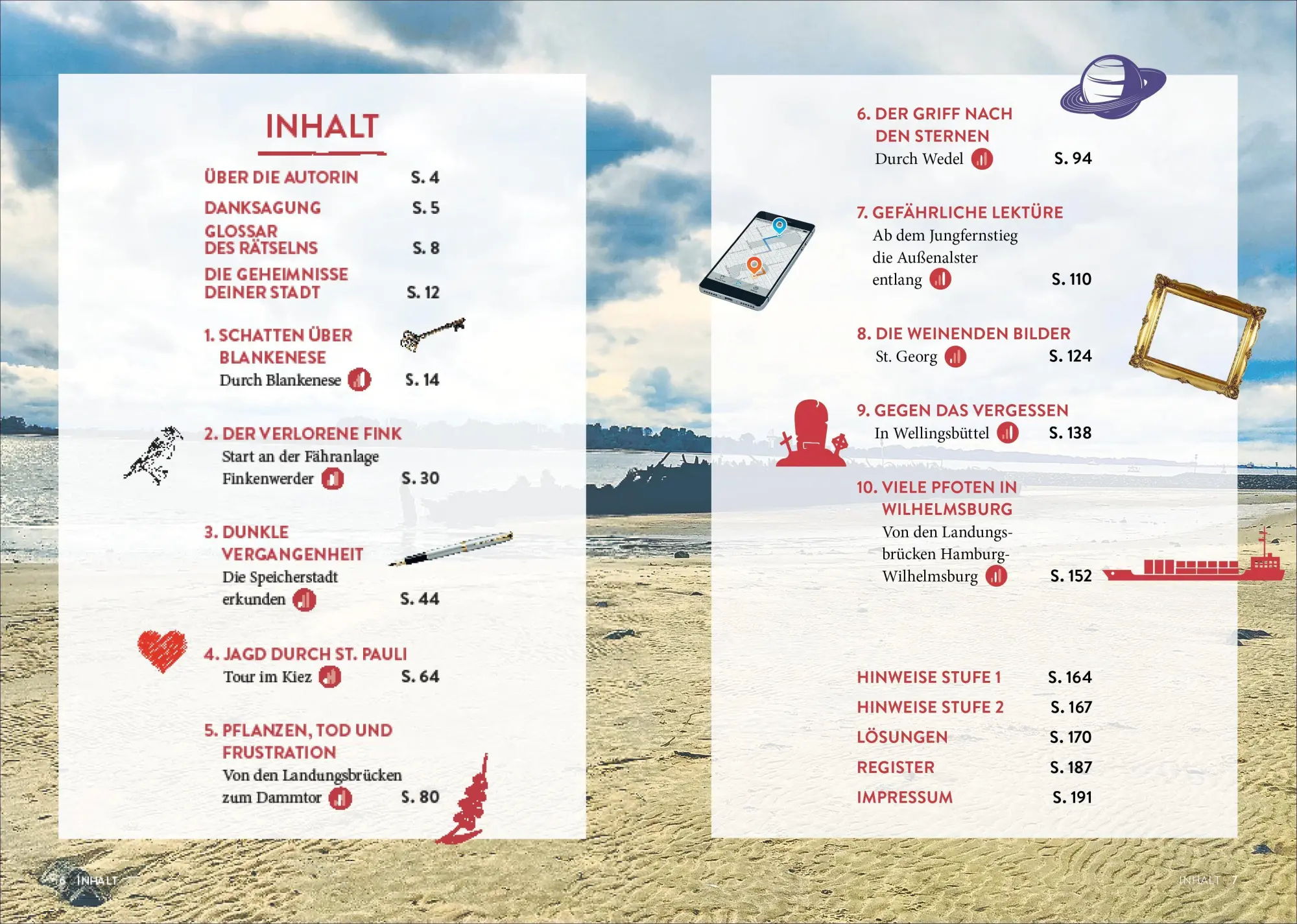 INHALT

ÜBER DIE AUTORIN S. 4

DANKSAGUNG S. 5

GLOSSAR
DES RÄTSELNS S. 8

DIE GEHEIMNISSE
DEINER STADT S. 12

1. SCHATTEN ÜBER
BLANKENESE
Durch Blankenese S. 14

2. DER VERLORENE FINK
Start an der Fähranlage
Finkenwerder S. 30

3. DUNKLE
VERGANGENHEIT
Die Speicherstadt
erkunden S. 44

4. JAGD DURCH ST. PAULI
Tour im Kiez S. 64

5. PFLANZEN, TOD UND
FRUSTRATION
Von den Landungsbrücken
zum Dammtor S. 80

6 INHALT

6. DER GRIFF NACH
DEN STERNEN
Durch Wedel S. 94

7. GEFÄHRLICHE LEKTÜRE
Ab dem Jungfernstieg
die Außenalster
entlang S. 110

8. DIE WEINENDEN BILDER
St. Georg S. 124

9. GEGEN DAS VERGESSEN
In Wellingsbüttel S. 138

10. VIELE PFOTEN IN
WILHELMSBURG
Von den Landungsbrücken Hamburg-
Wilhelmsburg S. 152

HINWEISE STUFE 1 S. 164

HINWEISE STUFE 2 S. 167

LÖSUNGEN S. 170

REGISTER S. 187

IMPRESSUM S. 191

INHALT 7